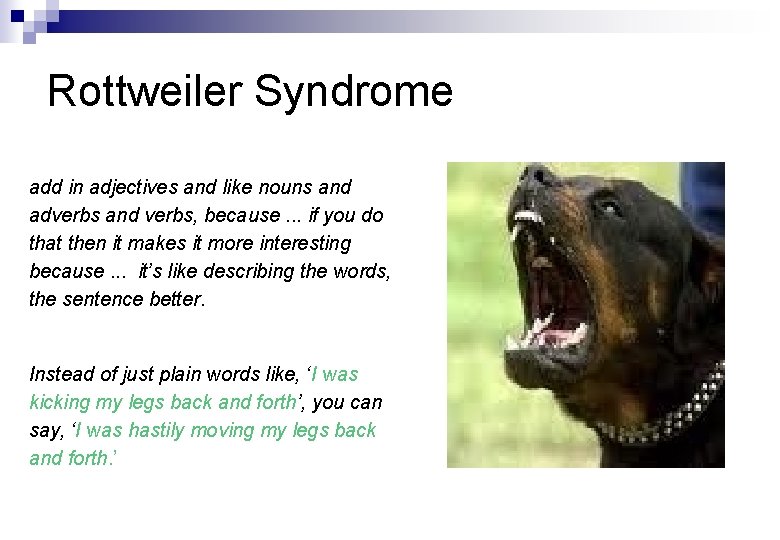 Rottweiler Syndrome

add in adjectives and like nouns and adverbs and verbs, because ... if you do that then it makes it more interesting because ... it's like describing the words, the sentence better.

Instead of just plain words like, 'I was kicking my legs back and forth', you can say, 'I was hastily moving my legs back and forth.'